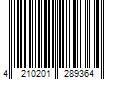 4 210201 289364